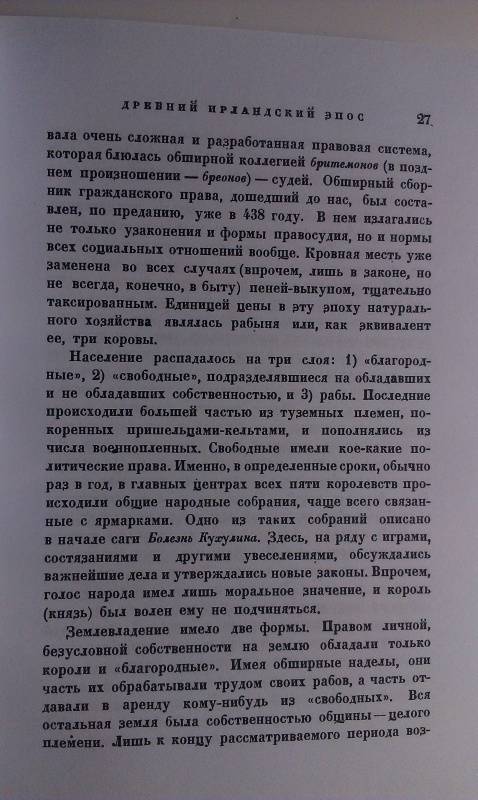 ДРЕВНИЙ ИРЛАНДСКИЙ ЭПОС 27

вала очень сложная и разработанная правовая система, которая блюлась обширной коллегией бритемонов (в позднем произношении — бреонов) — судей. Обширный сборник гражданского права, дошедший до нас, был составлен, по преданию, уже в 438 году. В нем излагались не только узаконения и формы правосудия, но и нормы всех социальных отношений вообще. Кровная месть уже заменена во всех случаях (впрочем, лишь в законе, но не всегда, конечно, в быту) пеней-выкупом, тщательно таксированным. Единицей цены в эту эпоху натурального хозяйства являлась рабыня или, как эквивалент ее, три коровы.

Население распадалось на три слоя: 1) «благородные», 2) «свободные», подразделявшиеся на обладавших и не обладавших собственностью, и 3) рабы. Последние происходили большей частью из туземных племен, покоренных пришельцами-кельтами, и пополнялись из числа военнопленных. Свободные имели кое-какие политические права. Именно, в определенные сроки, обычно раз в год, в главных центрах всех пяти королевств происходили общие народные собрания, чаще всего связанные с ярмарками. Одно из таких собраний описано в начале саги Болезнь Кухулина. Здесь, на ряду с играми, состязаниями и другими увеселениями, обсуждались важнейшие дела и утверждались новые законы. Впрочем, голос народа имел лишь моральное значение, и король (князь) был волен ему не подчиняться.

Землевладение имело две формы. Правом личной, безусловной собственности на землю обладали только короли и «благородные». Имея обширные наделы, они часть их обрабатывали трудом своих рабов, а часть отдавали в аренду кому-нибудь из «свободных». Вся остальная земля была собственностью общины — целого племени. Лишь к концу рассматриваемого периода воз-